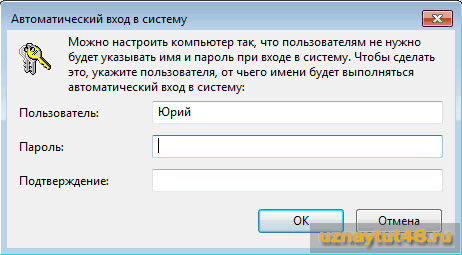 Автоматический вход в систему

Можно настроить компьютер так, что пользователям не нужно будет указывать имя и пароль при входе в систему. Чтобы сделать это, укажите пользователя, от чьего имени будет выполняться автоматический вход в систему:

Пользователь: Юрий

Пароль:

Подтверждение:

OK

Отмена

uznaytut48.ru